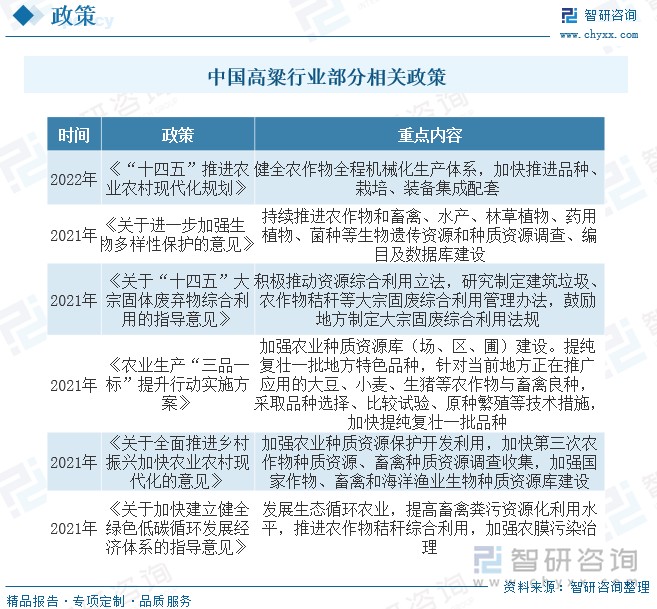 政策

智研咨询
www.chyxx.com

中国高粱行业部分相关政策

| 时间 | 政策 | 重点内容 |
|---|---|---|
| 2022年 | 《“十四五”推进农业农村现代化规划》 | 健全农作物全程机械化生产体系，加快推进品种、栽培、装备集成配套 |
| 2021年 | 《关于进一步加强生物多样性保护的意见》 | 持续推进农作物和畜禽、水产、林草植物、药用植物、菌种等生物遗传资源和种质资源调查、编目及数据库建设 |
| 2021年 | 《关于“十四五”大宗固体废弃物综合利用的指导意见》 | 积极推动资源综合利用立法，研究制定建筑垃圾、农作物秸秆等大宗固废综合利用管理办法，鼓励地方制定大宗固废综合利用法规 |
| 2021年 | 《农业生产“三品一标”提升行动实施方案》 | 加强农业种质资源库（场、区、圃）建设。提纯复壮一批地方特色品种，针对当前地方正在推广应用的大豆、小麦、生猪等农作物与畜禽良种，采取品种选择、比较试验、原种繁殖等技术措施，加快提纯复壮一批品种 |
| 2021年 | 《关于全面推进乡村振兴加快农业农村现代化的意见》 | 加强农业种质资源保护开发利用，加快第三次农作物种质资源、畜禽种质资源调查收集，加强国家作物、畜禽和海洋渔业生物种质资源库建设 |
| 2021年 | 《关于加快建立健全绿色低碳循环发展经济体系的指导意见》 | 发展生态循环农业，提高畜禽粪污资源化利用水平，推进农作物秸秆综合利用，加强农膜污染治理 |

智研咨询
资料来源：智研咨询整理

精品报告 · 专项定制 · 品质服务